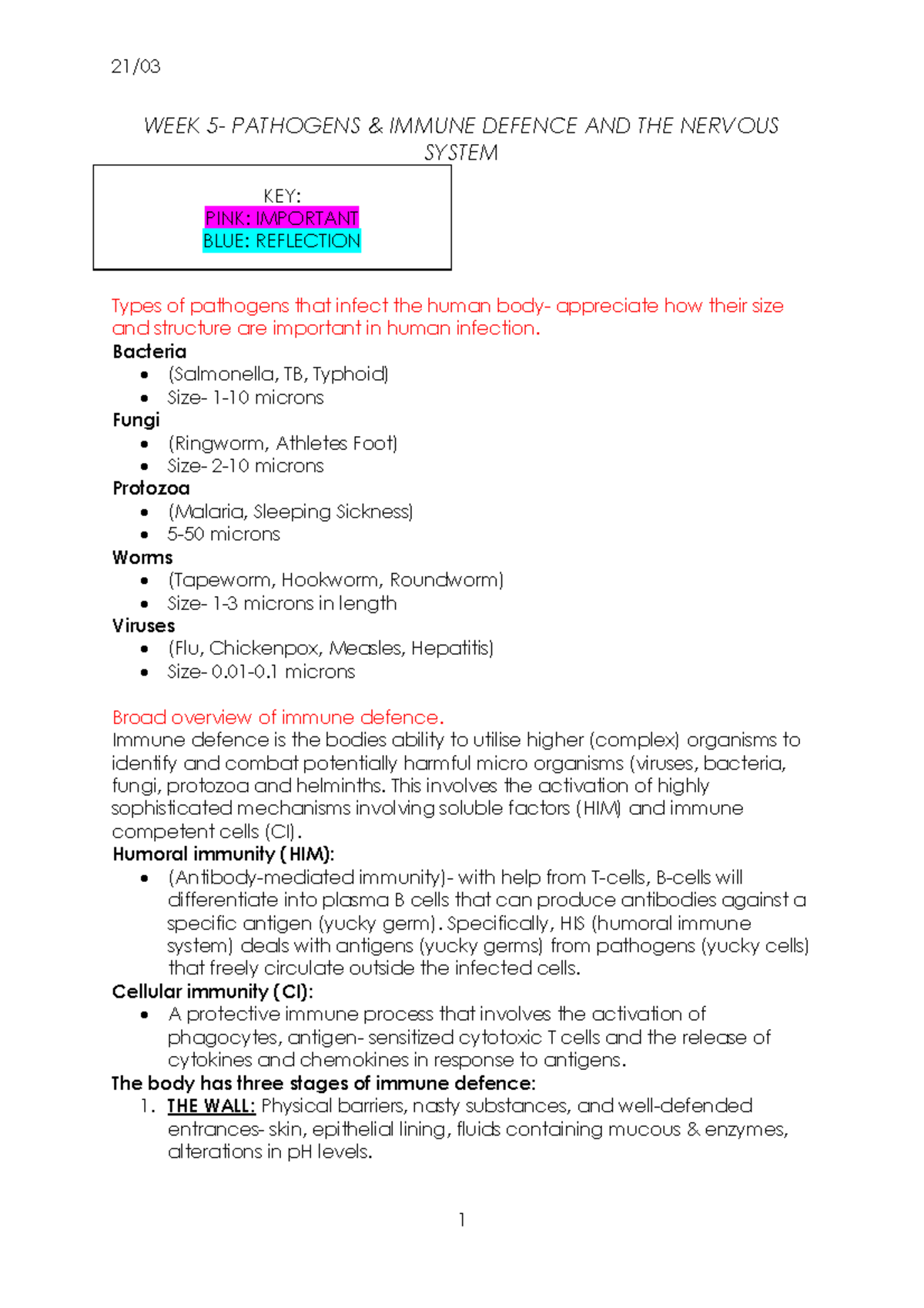 21/03

WEEK 5- PATHOGENS & IMMUNE DEFENCE AND THE NERVOUS SYSTEM

KEY:
PINK: IMPORTANT
BLUE: REFLECTION

Types of pathogens that infect the human body- appreciate how their size and structure are important in human infection.

Bacteria
• (Salmonella, TB, Typhoid)
• Size- 1-10 microns
Fungi
• (Ringworm, Athletes Foot)
• Size- 2-10 microns
Protozoa
• (Malaria, Sleeping Sickness)
• 5-50 microns
Worms
• (Tapeworm, Hookworm, Roundworm)
• Size- 1-3 microns in length
Viruses
• (Flu, Chickenpox, Measles, Hepatitis)
• Size- 0.01-0.1 microns

Broad overview of immune defence.
Immune defence is the bodies ability to utilise higher (complex) organisms to identify and combat potentially harmful micro organisms (viruses, bacteria, fungi, protozoa and helminths. This involves the activation of highly sophisticated mechanisms involving soluble factors (HIM) and immune competent cells (CI).
Humoral immunity (HIM):
• (Antibody-mediated immunity)- with help from T-cells, B-cells will differentiate into plasma B cells that can produce antibodies against a specific antigen (yucky germ). Specifically, HIS (humoral immune system) deals with antigens (yucky germs) from pathogens (yucky cells) that freely circulate outside the infected cells.
Cellular immunity (CI):
• A protective immune process that involves the activation of phagocytes, antigen- sensitized cytotoxic T cells and the release of cytokines and chemokines in response to antigens.
The body has three stages of immune defence:
1. THE WALL: Physical barriers, nasty substances, and well-defended entrances- skin, epithelial lining, fluids containing mucous & enzymes, alterations in pH levels.

1